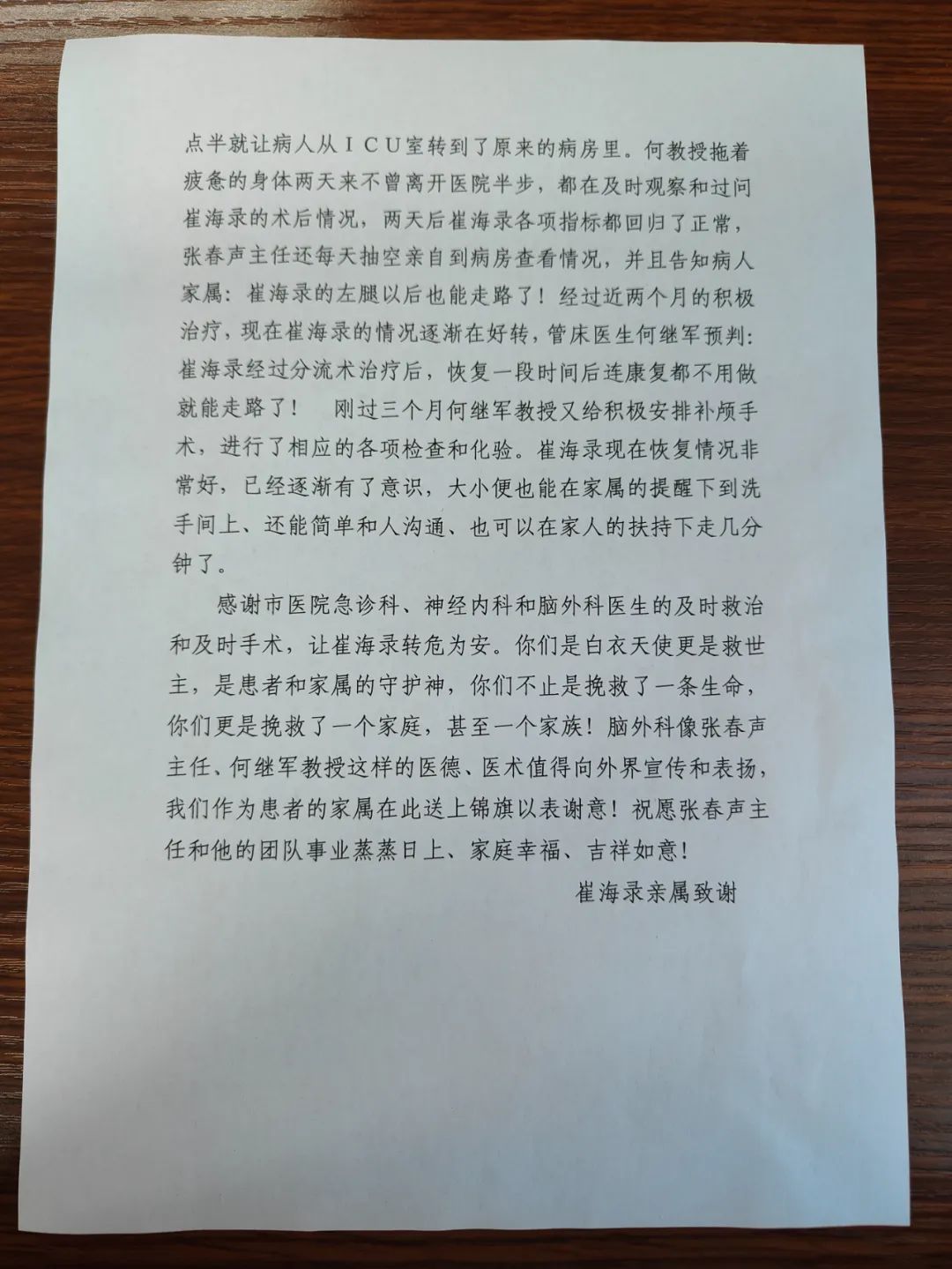 点半就让病人从ＩＣＵ室转到了原来的病房里。何教授拖着疲惫的身体两天来不曾离开医院半步，都在及时观察和过问崔海录的术后情况，两天后崔海录各项指标都回归了正常，张春声主任还每天抽空亲自到病房查看情况，并且告知病人家属：崔海录的左腿以后也能走路了！经过近两个月的积极治疗，现在崔海录的情况逐渐在好转，管床医生何继军预判：崔海录经过分流术治疗后，恢复一段时间后连康复都不用做就能走路了！　刚过三个月何继军教授又给积极安排补颅手术，进行了相应的各项检查和化验。崔海录现在恢复情况非常好，已经逐渐有了意识，大小便也能在家属的提醒下到洗手间上、还能简单和人沟通、也可以在家人的扶持下走几分钟了。

感谢市医院急诊科、神经内科和脑外科医生的及时救治和及时手术，让崔海录转危为安。你们是白衣天使更是救世主，是患者和家属的守护神，你们不止是挽救了一条生命，你们更是挽救了一个家庭，甚至一个家族！脑外科像张春声主任、何继军教授这样的医德、医术值得向外界宣传和表扬，我们作为患者的家属在此送上锦旗以表谢意！祝愿张春声主任和他的团队事业蒸蒸日上、家庭幸福、吉祥如意！

崔海录亲属致谢